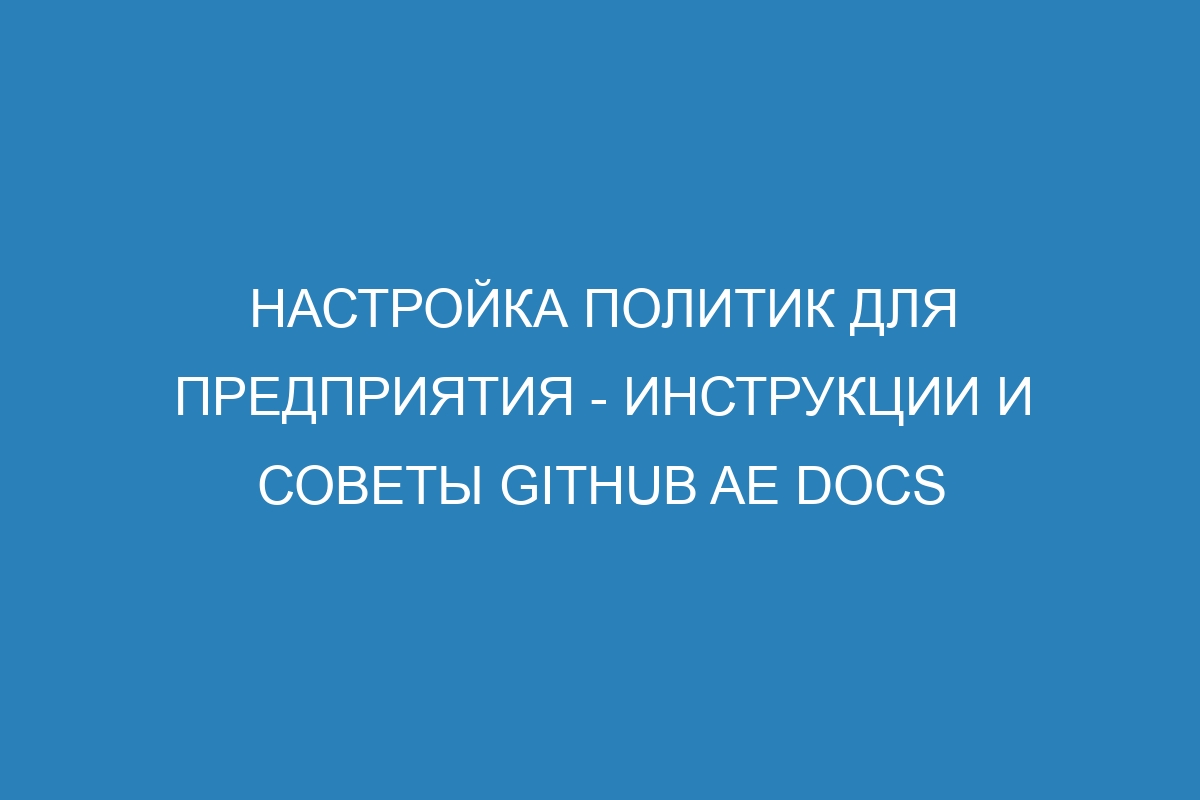 НАСТРОЙКА ПОЛИТИК ДЛЯ ПРЕДПРИЯТИЯ - ИНСТРУКЦИИ И СОВЕТЫ GITHUB AE DOCS